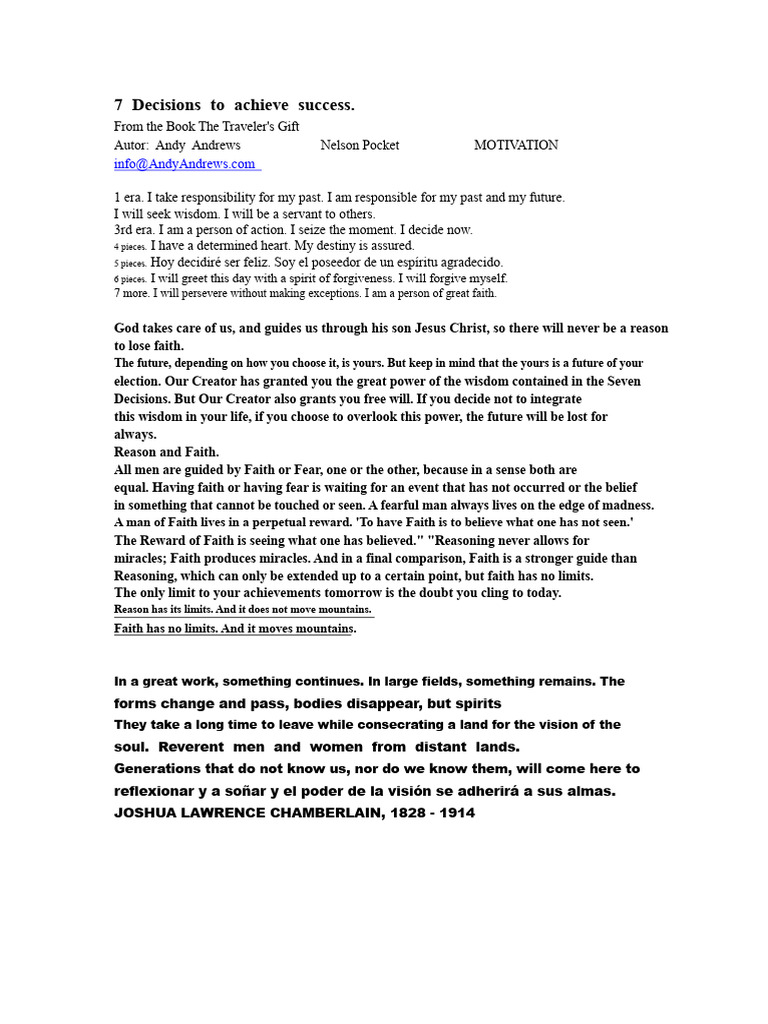 7 Decisions to achieve success.
From the Book The Traveler's Gift
Autor: Andy Andrews Nelson Pocket MOTIVATION
info@AndyAndrews.com

1 era. I take responsibility for my past. I am responsible for my past and my future.
I will seek wisdom. I will be a servant to others.
3rd era. I am a person of action. I seize the moment. I decide now.
4 pieces. I have a determined heart. My destiny is assured.
5 pieces. Hoy decidiré ser feliz. Soy el poseedor de un espíritu agradecido.
6 pieces. I will greet this day with a spirit of forgiveness. I will forgive myself.
7 more. I will persevere without making exceptions. I am a person of great faith.

God takes care of us, and guides us through his son Jesus Christ, so there will never be a reason to lose faith.
The future, depending on how you choose it, is yours. But keep in mind that the yours is a future of your election. Our Creator has granted you the great power of the wisdom contained in the Seven Decisions. But Our Creator also grants you free will. If you decide not to integrate this wisdom in your life, if you choose to overlook this power, the future will be lost for always.
Reason and Faith.
All men are guided by Faith or Fear, one or the other, because in a sense both are equal. Having faith or having fear is waiting for an event that has not occurred or the belief in something that cannot be touched or seen. A fearful man always lives on the edge of madness. A man of Faith lives in a perpetual reward. 'To have Faith is to believe what one has not seen.' The Reward of Faith is seeing what one has believed." "Reasoning never allows for miracles; Faith produces miracles. And in a final comparison, Faith is a stronger guide than Reasoning, which can only be extended up to a certain point, but faith has no limits.
The only limit to your achievements tomorrow is the doubt you cling to today.
Reason has its limits. And it does not move mountains.
Faith has no limits. And it moves mountains.

In a great work, something continues. In large fields, something remains. The forms change and pass, bodies disappear, but spirits
They take a long time to leave while consecrating a land for the vision of the soul. Reverent men and women from distant lands.
Generations that do not know us, nor do we know them, will come here to reflexionar y a soñar y el poder de la visión se adherirá a sus almas.
JOSHUA LAWRENCE CHAMBERLAIN, 1828 - 1914